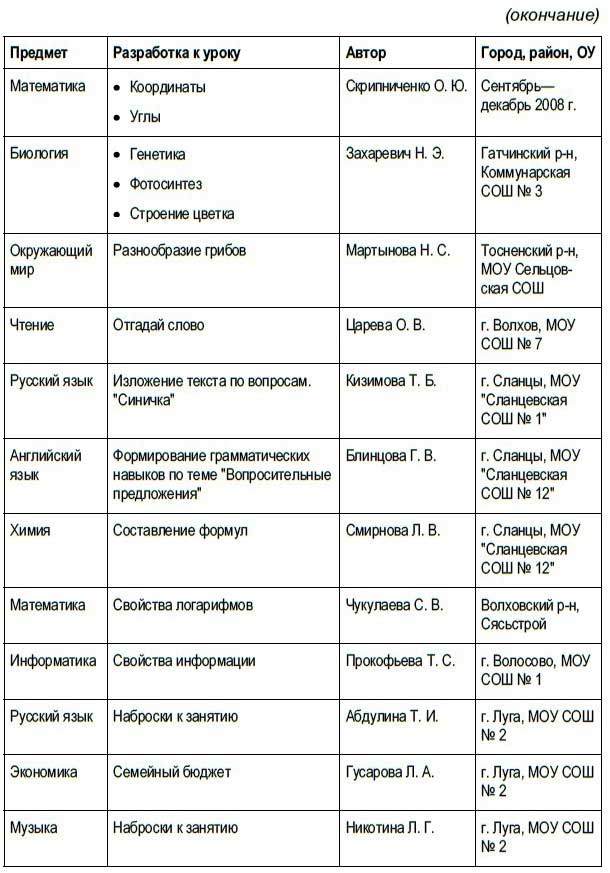 (окончание)

| Предмет | Разработка к уроку | Автор | Город, район, ОУ |
|---|---|---|---|
| Математика | • Координаты • Углы | Скрипниченко О. Ю. | Сентябрь—декабрь 2008 г. |
| Биология | • Генетика • Фотосинтез • Строение цветка | Захаревич Н. Э. | Гатчинский р-н, Коммунарская СОШ № 3 |
| Окружающий мир | Разнообразие грибов | Мартынова Н. С. | Тосненский р-н, МОУ Сельцовская СОШ |
| Чтение | Отгадай слово | Царева О. В. | г. Волхов, МОУ СОШ № 7 |
| Русский язык | Изложение текста по вопросам. "Синичка" | Кизимова Т. Б. | г. Сланцы, МОУ "Сланцевская СОШ № 1" |
| Английский язык | Формирование грамматических навыков по теме "Вопросительные предложения" | Блинцова Г. В. | г. Сланцы, МОУ "Сланцевская СОШ № 12" |
| Химия | Составление формул | Смирнова Л. В. | г. Сланцы, МОУ "Сланцевская СОШ № 12" |
| Математика | Свойства логарифмов | Чукулаева С. В. | Волховский р-н, Сясьстрой |
| Информатика | Свойства информации | Прокофьева Т. С. | г. Волосово, МОУ СОШ № 1 |
| Русский язык | Наброски к занятию | Абдулина Т. И. | г. Луга, МОУ СОШ № 2 |
| Экономика | Семейный бюджет | Гусарова Л. А. | г. Луга, МОУ СОШ № 2 |
| Музыка | Наброски к занятию | Никотина Л. Г. | г. Луга, МОУ СОШ № 2 |